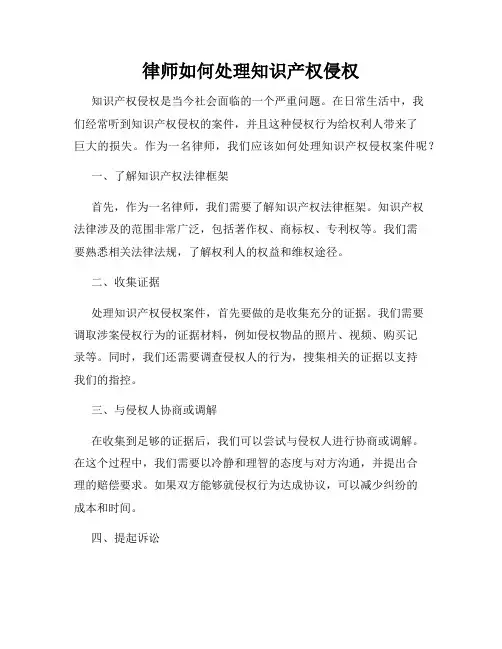 律师如何处理知识产权侵权

知识产权侵权是当今社会面临的一个严重问题。在日常生活中，我们经常听到知识产权侵权的案件，并且这种侵权行为给权利人带来了巨大的损失。作为一名律师，我们应该如何处理知识产权侵权案件呢？

一、了解知识产权法律框架

首先，作为一名律师，我们需要了解知识产权法律框架。知识产权法律涉及的范围非常广泛，包括著作权、商标权、专利权等。我们需要熟悉相关法律法规，了解权利人的权益和维权途径。

二、收集证据

处理知识产权侵权案件，首先要做的是收集充分的证据。我们需要调取涉案侵权行为的证据材料，例如侵权物品的照片、视频、购买记录等。同时，我们还需要调查侵权人的行为，搜集相关的证据以支持我们的指控。

三、与侵权人协商或调解

在收集到足够的证据后，我们可以尝试与侵权人进行协商或调解。在这个过程中，我们需要以冷静和理智的态度与对方沟通，并提出合理的赔偿要求。如果双方能够就侵权行为达成协议，可以减少纠纷的成本和时间。

四、提起诉讼